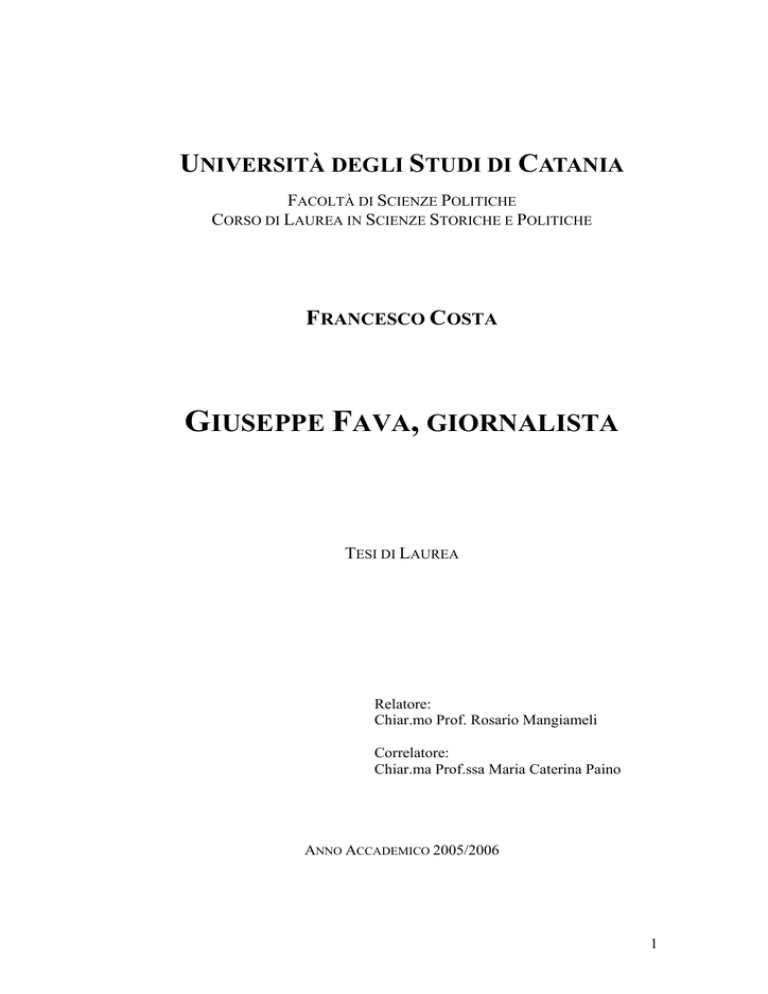 UNIVERSITÀ DEGLI STUDI DI CATANIA

FACOLTÀ DI SCIENZE POLITICHE
CORSO DI LAUREA IN SCIENZE STORICHE E POLITICHE

FRANCESCO COSTA

GIUSEPPE FAVA, GIORNALISTA

TESI DI LAUREA

Relatore:
Chiar.mo Prof. Rosario Mangiameli

Correlatore:
Chiar.ma Prof.ssa Maria Caterina Paino

ANNO ACCADEMICO 2005/2006

1